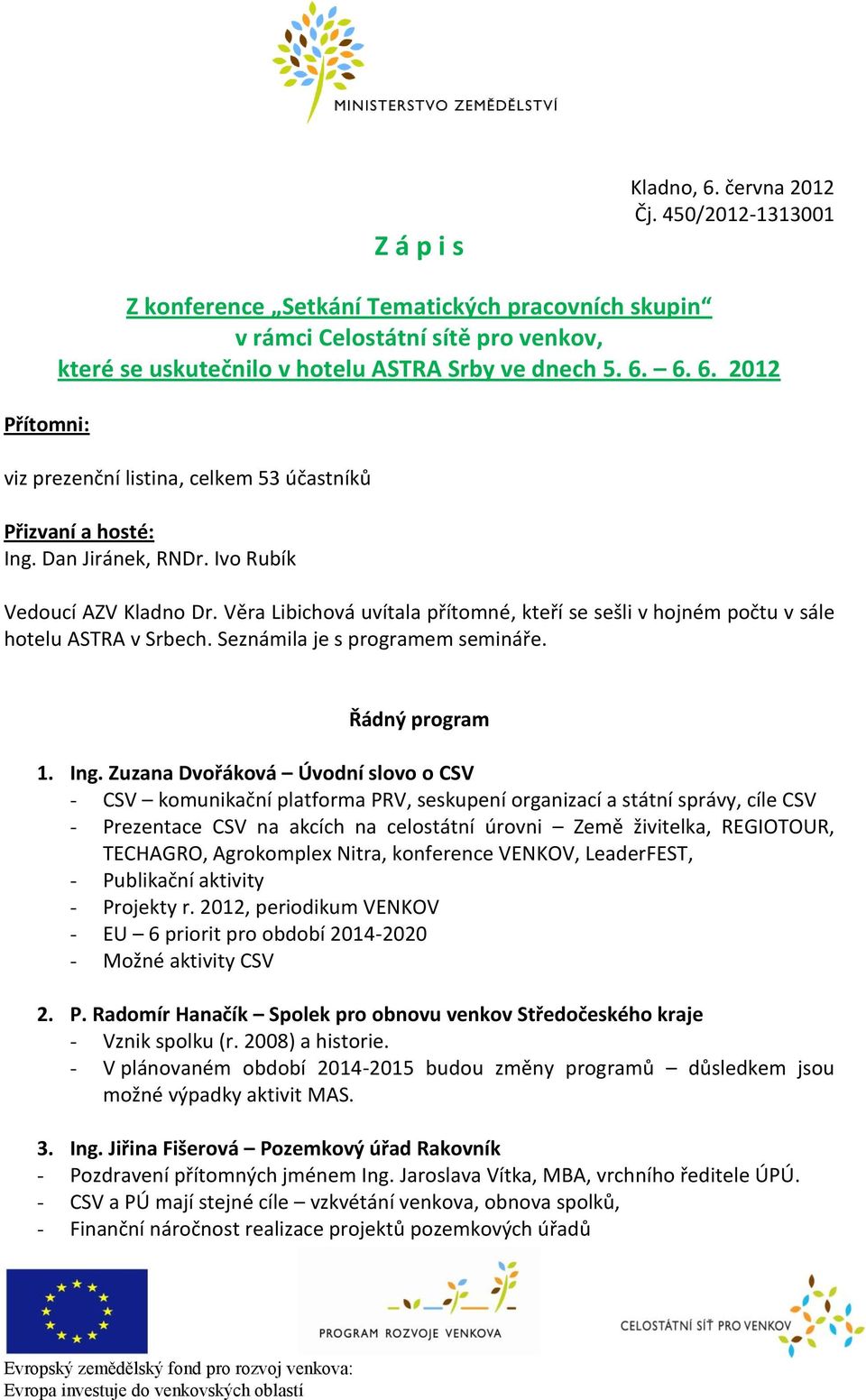 MINISTERSTVO ZEMĚDĚLSTVÍ

Kladno, 6. června 2012
Čj. 450/2012-1313001

Z á p i s

Z konference „Setkání Tematických pracovních skupin“
v rámci Celostátní sítě pro venkov,
které se uskutečnilo v hotelu ASTRA Srby ve dnech 5. 6. – 6. 6. 2012

Přítomni:

viz prezenční listina, celkem 53 účastníků

Přizvaní a hosté:
Ing. Dan Jiránek, RNDr. Ivo Rubík

Vedoucí AZV Kladno Dr. Věra Libichová uvítala přítomné, kteří se sešli v hojném počtu v sále hotelu ASTRA v Srbech. Seznámila je s programem semináře.

Řádný program

1. Ing. Zuzana Dvořáková – Úvodní slovo o CSV
- CSV – komunikační platforma PRV, seskupení organizací a státní správy, cíle CSV
- Prezentace CSV na akcích na celostátní úrovni – Země živitelka, REGIOTOUR, TECHAGRO, Agrokomplex Nitra, konference VENKOV, LeaderFEST,
- Publikační aktivity
- Projekty r. 2012, periodikum VENKOV
- EU – 6 priorit pro období 2014-2020
- Možné aktivity CSV

2. P. Radomír Hanačík – Spolek pro obnovu venkov Středočeského kraje
- Vznik spolku (r. 2008) a historie.
- V plánovaném období 2014-2015 budou změny programů – důsledkem jsou možné výpadky aktivit MAS.

3. Ing. Jiřina Fišerová – Pozemkový úřad Rakovník
- Pozdravení přítomných jménem Ing. Jaroslava Vítka, MBA, vrchního ředitele ÚPÚ.
- CSV a PÚ mají stejné cíle – vzkvétání venkova, obnova spolků,
- Finanční náročnost realizace projektů pozemkových úřadů

PROGRAM ROZVOJE VENKOVA

CELOSTÁTNÍ SÍŤ PRO VENKOV

Evropský zemědělský fond pro rozvoj venkova:
Evropa investuje do venkovských oblastí